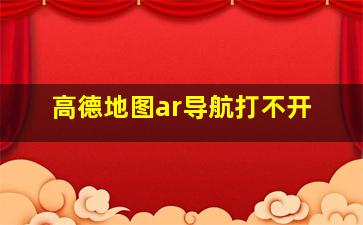 高德地图ar导航打不开